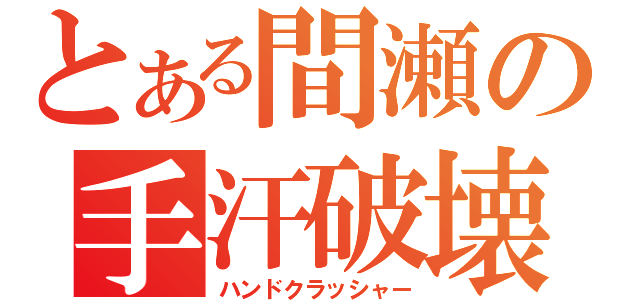 とある間瀬の
手汗破壊
ハンドクラッシャー